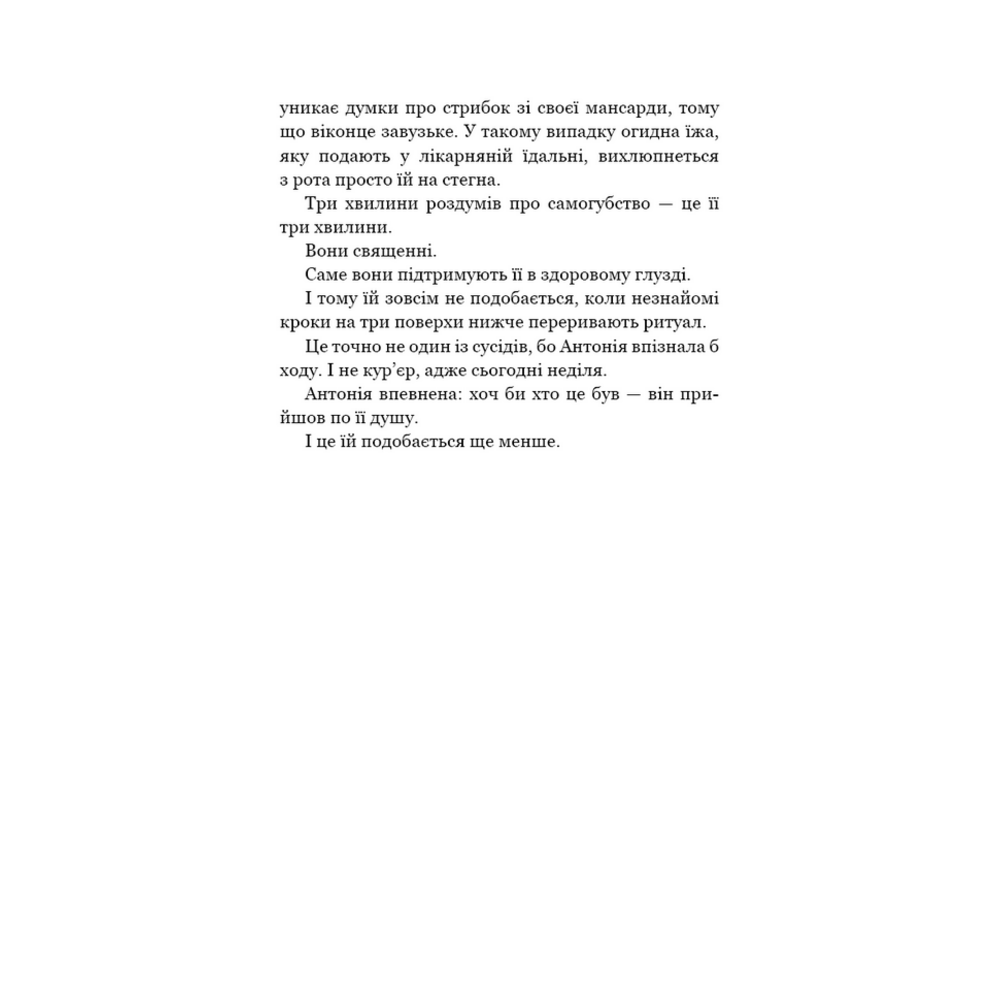 уникає думки про стрибок зі своєї мансарди, тому що віконце завузьке. У такому випадку огидна їжа, яку подають у лікарняній їдальні, вихлюпнеться з рота просто їй на стегна.

Три хвилини роздумів про самогубство — це її три хвилини.

Вони священні.

Саме вони підтримують її в здоровому глузді.

І тому їй зовсім не подобається, коли незнайомі кроки на три поверхи нижче переривають ритуал.

Це точно не один із сусідів, бо Антонія впізнала б ходу. І не кур'єр, адже сьогодні неділя.

Антонія впевнена: хоч би хто це був — він прийшов по її душу.

І це їй подобається ще менше.